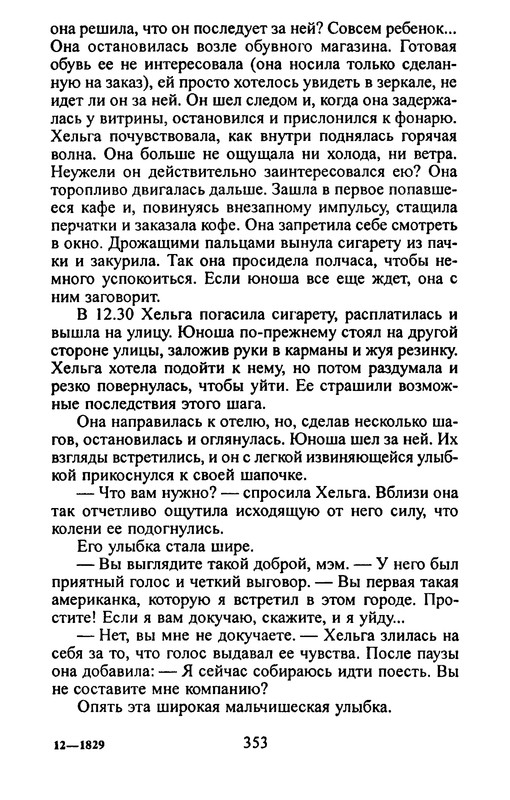 она решила, что он последует за ней? Совсем ребенок... Она остановилась возле обувного магазина. Готовая обувь ее не интересовала (она носила только сделанную на заказ), ей просто хотелось увидеть в зеркале, не идет ли он за ней. Он шел следом и, когда она задержалась у витрины, остановился и прислонился к фонарю. Хельга почувствовала, как внутри поднялась горячая волна. Она больше не ощущала ни холода, ни ветра. Неужели он действительно заинтересовался ею? Она торопливо двигалась дальше. Зашла в первое попавшееся кафе и, повинуясь внезапному импульсу, стащила перчатки и заказала кофе. Она запретила себе смотреть в окно. Дрожащими пальцами вынула сигарету из пачки и закурила. Так она просидела полчаса, чтобы немного успокоиться. Если юноша все еще ждет, она с ним заговорит.

В 12.30 Хельга погасила сигарету, расплатилась и вышла на улицу. Юноша по-прежнему стоял на другой стороне улицы, заложив руки в карманы и жуя резинку. Хельга хотела подойти к нему, но потом раздумала и резко повернулась, чтобы уйти. Ее страшили возможные последствия этого шага.

Она направилась к отелю, но, сделав несколько шагов, остановилась и оглянулась. Юноша шел за ней. Их взгляды встретились, и он с легкой извиняющейся улыбкой прикоснулся к своей шапочке.

— Что вам нужно? — спросила Хельга. Вблизи она так отчетливо ощутила исходящую от него силу, что колени ее подогнулись.

Его улыбка стала шире.

— Вы выглядите такой доброй, мэм. — У него был приятный голос и четкий выговор. — Вы первая такая американка, которую я встретил в этом городе. Простите! Если я вам докучаю, скажите, и я уйду...

— Нет, вы мне не докучаете. — Хельга злилась на себя за то, что голос выдавал ее чувства. После паузы она добавила: — Я сейчас собираюсь идти поесть. Вы не составите мне компанию?

Опять эта широкая мальчишеская улыбка.

12—1829

353